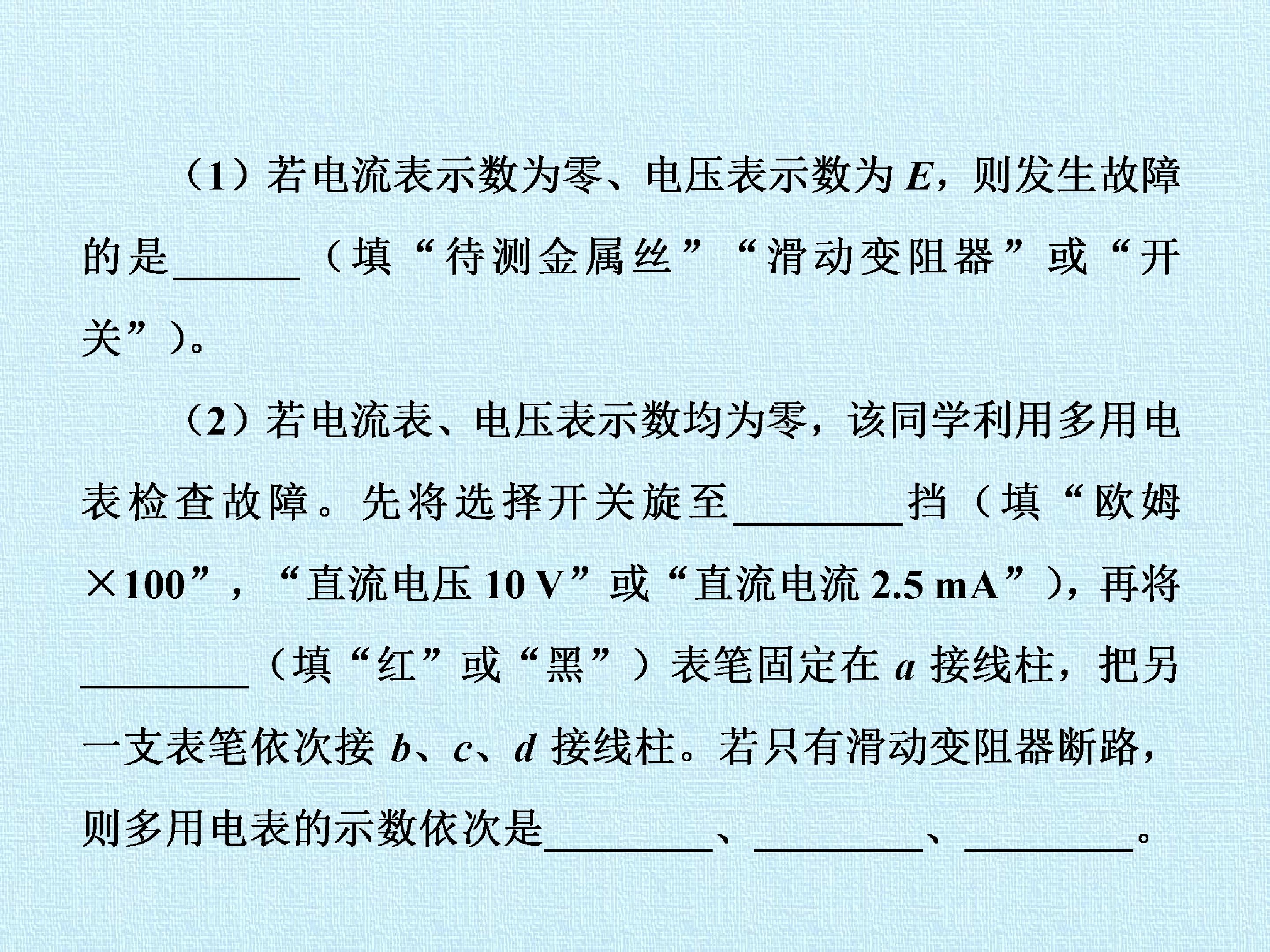 （1）若电流表示数为零、电压表示数为E，则发生故障的是____（填“待测金属丝”“滑动变阻器”或“开关”）。

（2）若电流表、电压表示数均为零，该同学利用多用电表检查故障。先将选择开关旋至____挡（填“欧姆×100”，“直流电压10 V”或“直流电流2.5 mA”），再将____（填“红”或“黑”）表笔固定在a接线柱，把另一支表笔依次接b、c、d接线柱。若只有滑动变阻器断路，则多用电表的示数依次是____、____、____。